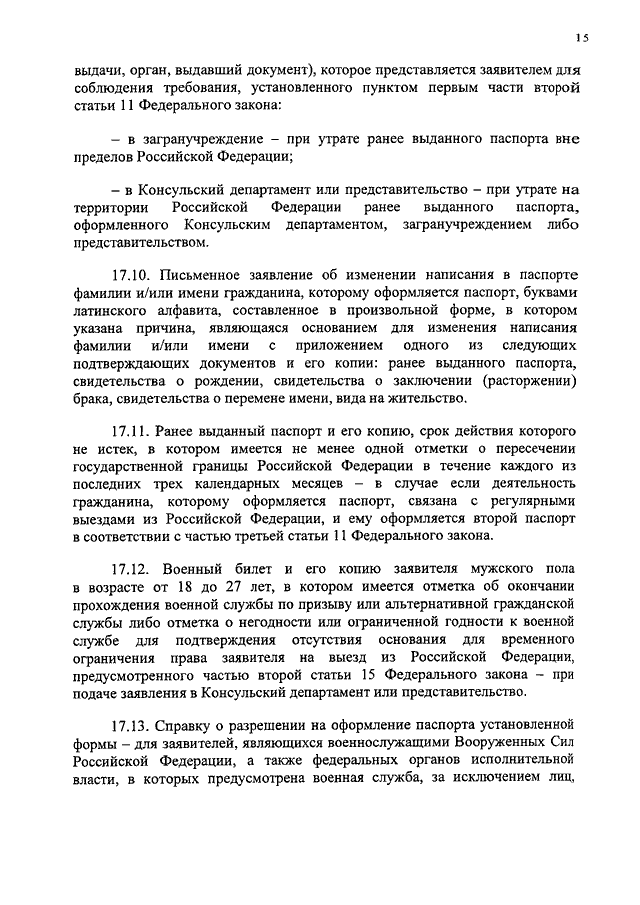 15

выдачи, орган, выдавший документ), которое представляется заявителем для соблюдения требования, установленного пунктом первым части второй статьи 11 Федерального закона:

– в загранучреждение – при утрате ранее выданного паспорта вне пределов Российской Федерации;

– в Консульский департамент или представительство – при утрате на территории Российской Федерации ранее выданного паспорта, оформленного Консульским департаментом, загранучреждением либо представительством.

17.10. Письменное заявление об изменении написания в паспорте фамилии и/или имени гражданина, которому оформляется паспорт, буквами латинского алфавита, составленное в произвольной форме, в котором указана причина, являющаяся основанием для изменения написания фамилии и/или имени с приложением одного из следующих подтверждающих документов и его копии: ранее выданного паспорта, свидетельства о рождении, свидетельства о заключении (расторжении) брака, свидетельства о перемене имени, вида на жительство.

17.11. Ранее выданный паспорт и его копию, срок действия которого не истек, в котором имеется не менее одной отметки о пересечении государственной границы Российской Федерации в течение каждого из последних трех календарных месяцев – в случае если деятельность гражданина, которому оформляется паспорт, связана с регулярными выездами из Российской Федерации, и ему оформляется второй паспорт в соответствии с частью третьей статьи 11 Федерального закона.

17.12. Военный билет и его копию заявителя мужского пола в возрасте от 18 до 27 лет, в котором имеется отметка об окончании прохождения военной службы по призыву или альтернативной гражданской службы либо отметка о негодности или ограниченной годности к военной службе для подтверждения отсутствия основания для временного ограничения права заявителя на выезд из Российской Федерации, предусмотренного частью второй статьи 15 Федерального закона – при подаче заявления в Консульский департамент или представительство.

17.13. Справку о разрешении на оформление паспорта установленной формы – для заявителей, являющихся военнослужащими Вооруженных Сил Российской Федерации, а также федеральных органов исполнительной власти, в которых предусмотрена военная служба, за исключением лиц,